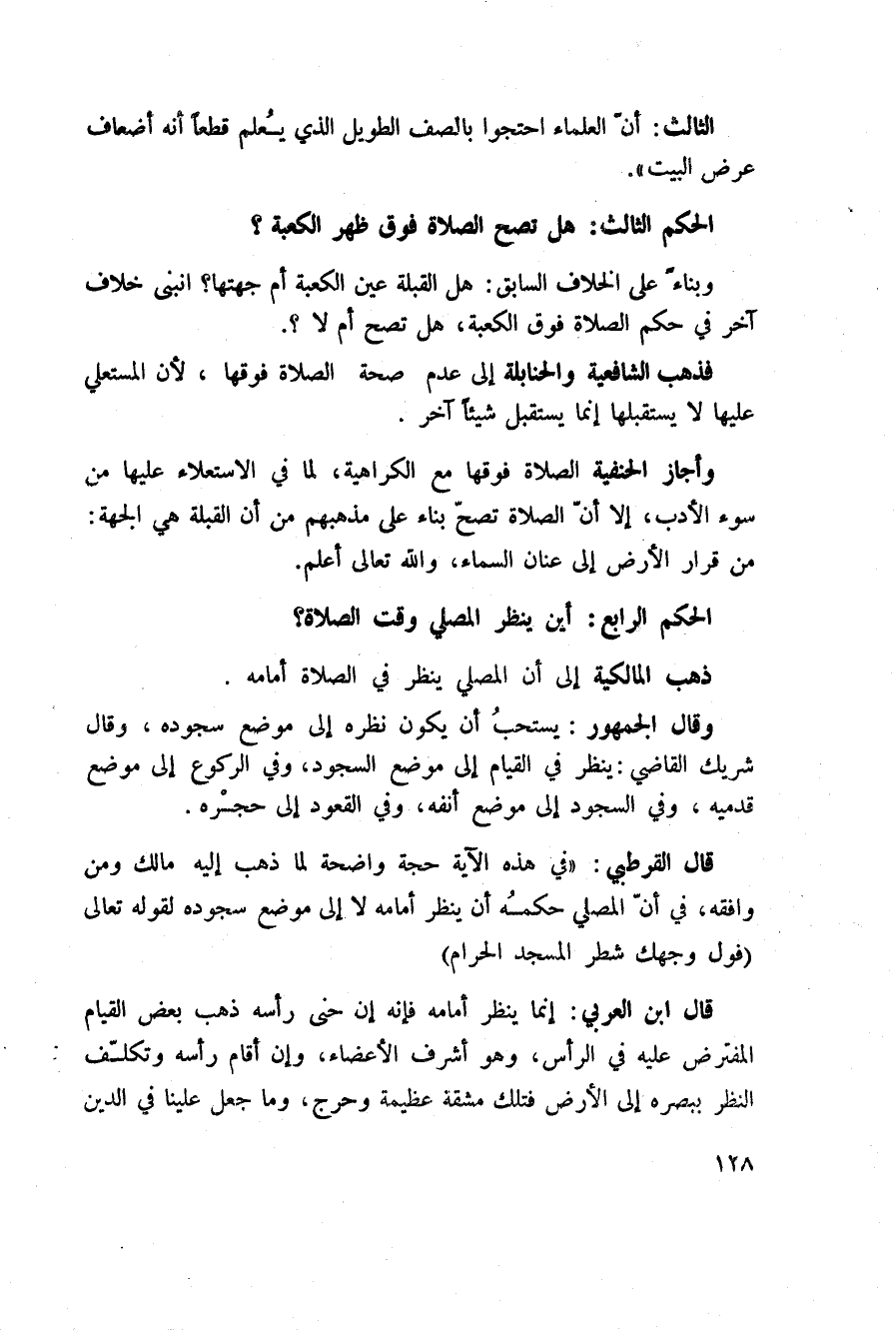 الثالث: أنّ العلماء احتجوا بالصف الطويل الذي يُعلم قطعاً أنه أضعاف عرض البيت».

الحكم الثالث: هل تصح الصلاة فوق ظهر الكعبة ؟

وبناءً على الخلاف السابق: هل القبلة عين الكعبة أم جهتها؟ انبنى خلاف آخر في حكم الصلاة فوق الكعبة، هل تصح أم لا ؟.

فذهب الشافعية والحنابلة إلى عدم صحة الصلاة فوقها ، لأن المستعلي عليها لا يستقبلها إنما يستقبل شيئاً آخر .

وأجاز الحنفية الصلاة فوقها مع الكراهية، لما في الاستعلاء عليها من سوء الأدب، إلا أنّ الصلاة تصحّ بناء على مذهبهم من أن القبلة هي الجهة: من قرار الأرض إلى عنان السماء، والله تعالى أعلم.

الحكم الرابع: أين ينظر المصلي وقت الصلاة؟

ذهب المالكية إلى أن المصلي ينظر في الصلاة أمامه .

وقال الجمهور : يستحبُ أن يكون نظره إلى موضع سجوده ، وقال شريك القاضي: ينظر في القيام إلى موضع السجود، وفي الركوع إلى موضع قدميه ، وفي السجود إلى موضع أنفه، وفي القعود إلى حجْره .

قال القرطبي: «في هذه الآية حجة واضحة لما ذهب إليه مالك ومن وافقه، في أنّ المصلي حكمُه أن ينظر أمامه لا إلى موضع سجوده لقوله تعالى (فول وجهك شطر المسجد الحرام)

قال ابن العربي: إنما ينظر أمامه فإنه إن حنى رأسه ذهب بعض القيام المفترض عليه في الرأس، وهو أشرف الأعضاء، وإن أقام رأسه وتكلّف النظر ببصره إلى الأرض فتلك مشقة عظيمة وحرج، وما جعل علينا في الدين

١٢٨